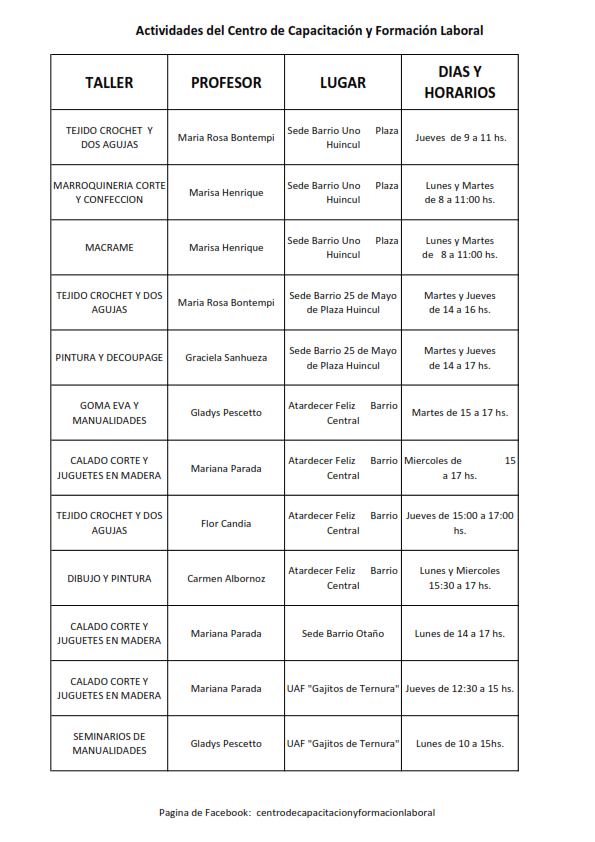 Actividades del Centro de Capacitación y Formación Laboral

| TALLER | PROFESOR | LUGAR | DIAS Y HORARIOS |
|---|---|---|---|
| TEJIDO CROCHET Y DOS AGUJAS | Maria Rosa Bontempi | Sede Barrio Uno Plaza Huincul | Jueves de 9 a 11 hs. |
| MARROQUINERIA CORTE Y CONFECCION | Marisa Henrique | Sede Barrio Uno Plaza Huincul | Lunes y Martes de 8 a 11:00 hs. |
| MACRAME | Marisa Henrique | Sede Barrio Uno Plaza Huincul | Lunes y Martes de 8 a 11:00 hs. |
| TEJIDO CROCHET Y DOS AGUJAS | Maria Rosa Bontempi | Sede Barrio 25 de Mayo de Plaza Huincul | Martes y Jueves de 14 a 16 hs. |
| PINTURA Y DECOUPAGE | Graciela Sanhueza | Sede Barrio 25 de Mayo de Plaza Huincul | Martes y Jueves de 14 a 17 hs. |
| GOMA EVA Y MANUALIDADES | Gladys Pescetto | Atardecer Feliz Barrio Central | Martes de 15 a 17 hs. |
| CALADO CORTE Y JUGUETES EN MADERA | Mariana Parada | Atardecer Feliz Barrio Central | Miercoles de 15 a 17 hs. |
| TEJIDO CROCHET Y DOS AGUJAS | Flor Candia | Atardecer Feliz Barrio Central | Jueves de 15:00 a 17:00 hs. |
| DIBUJO Y PINTURA | Carmen Albornoz | Atardecer Feliz Barrio Central | Lunes y Miercoles 15:30 a 17 hs. |
| CALADO CORTE Y JUGUETES EN MADERA | Mariana Parada | Sede Barrio Otaño | Lunes de 14 a 17 hs. |
| CALADO CORTE Y JUGUETES EN MADERA | Mariana Parada | UAF "Gajitos de Ternura" | Jueves de 12:30 a 15 hs. |
| SEMINARIOS DE MANUALIDADES | Gladys Pescetto | UAF "Gajitos de Ternura" | Lunes de 10 a 15hs. |

Pagina de Facebook: centrodecapacitacionyformacionlaboral